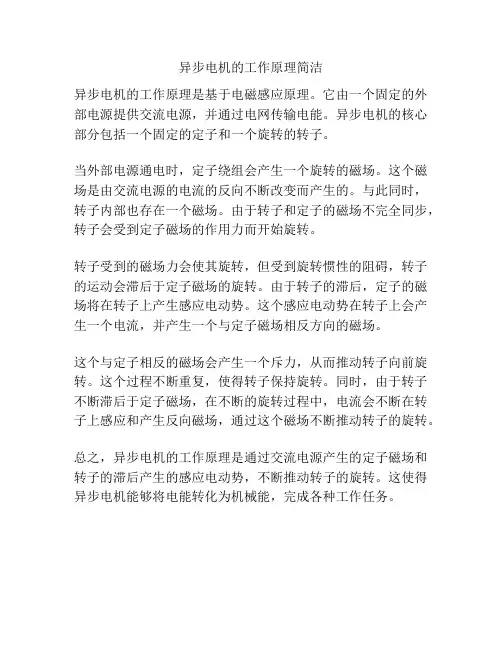 异步电机的工作原理简洁

异步电机的工作原理是基于电磁感应原理。它由一个固定的外部电源提供交流电源，并通过电网传输电能。异步电机的核心部分包括一个固定的定子和一个旋转的转子。

当外部电源通电时，定子绕组会产生一个旋转的磁场。这个磁场是由交流电源的电流的反向不断改变而产生的。与此同时，转子内部也存在一个磁场。由于转子和定子的磁场不完全同步，转子会受到定子磁场的作用力而开始旋转。

转子受到的磁场力会使其旋转，但受到旋转惯性的阻碍，转子的运动会滞后于定子磁场的旋转。由于转子的滞后，定子的磁场将在转子上产生感应电动势。这个感应电动势在转子上会产生一个电流，并产生一个与定子磁场相反方向的磁场。

这个与定子相反的磁场会产生一个斥力，从而推动转子向前旋转。这个过程不断重复，使得转子保持旋转。同时，由于转子不断滞后于定子磁场，在不断的旋转过程中，电流会不断在转子上感应和产生反向磁场，通过这个磁场不断推动转子的旋转。

总之，异步电机的工作原理是通过交流电源产生的定子磁场和转子的滞后产生的感应电动势，不断推动转子的旋转。这使得异步电机能够将电能转化为机械能，完成各种工作任务。